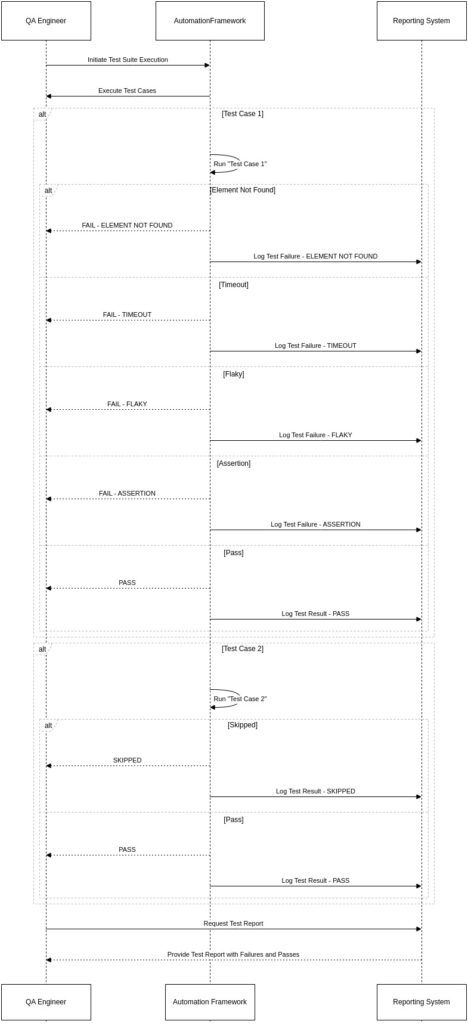 QA Engineer
AutomationFramework
Reporting System

Initiate Test Suite Execution

Execute Test Cases

alt
[Test Case 1]

Run "Test Case 1"

alt
[Element Not Found]

FAIL - ELEMENT NOT FOUND

Log Test Failure - ELEMENT NOT FOUND

[Timeout]

FAIL - TIMEOUT

Log Test Failure - TIMEOUT

[Flaky]

FAIL - FLAKY

Log Test Failure - FLAKY

[Assertion]

FAIL - ASSERTION

Log Test Failure - ASSERTION

[Pass]

PASS

Log Test Result - PASS

alt
[Test Case 2]

Run "Test Case 2"

alt
[Skipped]

SKIPPED

Log Test Result - SKIPPED

[Pass]

PASS

Log Test Result - PASS

Request Test Report

Provide Test Report with Failures and Passes

QA Engineer
Automation Framework
Reporting System